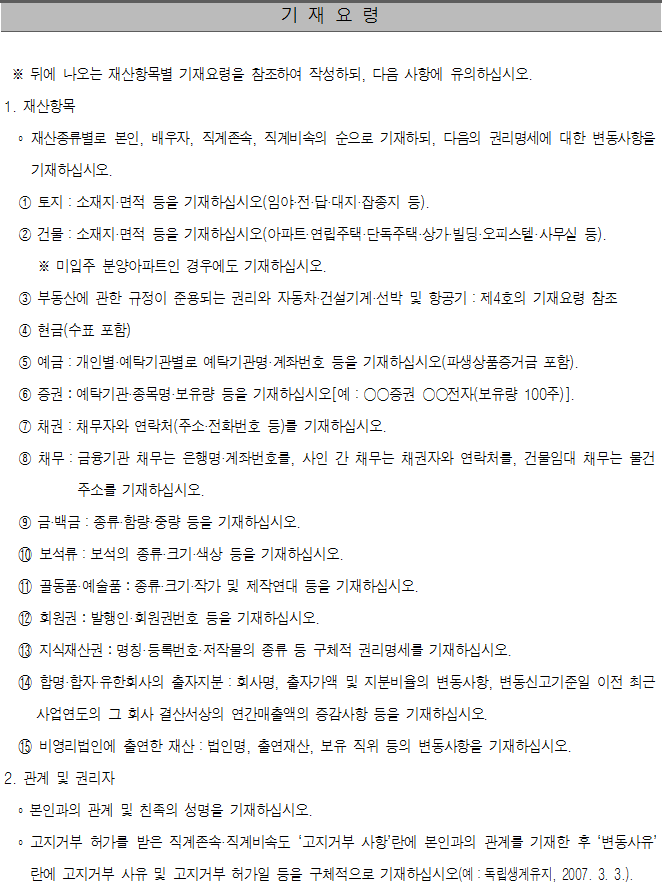 기 재 요 령

※ 뒤에 나오는 재산항목별 기재요령을 참조하여 작성하되, 다음 사항에 유의하십시오.

1. 재산항목

◦ 재산종류별로 본인, 배우자, 직계존속, 직계비속의 순으로 기재하되, 다음의 권리명세에 대한 변동사항을 기재하십시오.

① 토지 : 소재지·면적 등을 기재하십시오(임야·전·답·대지·잡종지 등).

② 건물 : 소재지·면적 등을 기재하십시오(아파트·연립주택·단독주택·상가·빌딩·오피스텔·사무실 등).

※ 미입주 분양아파트인 경우에도 기재하십시오.

③ 부동산에 관한 규정이 준용되는 권리와 자동차·건설기계·선박 및 항공기 : 제4호의 기재요령 참조

④ 현금(수표 포함)

⑤ 예금 : 개인별·예탁기관별로 예탁기관명·계좌번호 등을 기재하십시오(파생상품증거금 포함).

⑥ 증권 : 예탁기관·종목명·보유량 등을 기재하십시오[예 : ○○증권 ○○전자(보유량 100주)].

⑦ 채권 : 채무자와 연락처(주소·전화번호 등)를 기재하십시오.

⑧ 채무 : 금융기관 채무는 은행명·계좌번호를, 사인 간 채무는 채권자와 연락처를, 건물임대 채무는 물건 주소를 기재하십시오.

⑨ 금·백금 : 종류·함량·중량 등을 기재하십시오.

⑩ 보석류 : 보석의 종류·크기·색상 등을 기재하십시오.

⑪ 골동품·예술품 : 종류·크기·작가 및 제작연대 등을 기재하십시오.

⑫ 회원권 : 발행인·회원권번호 등을 기재하십시오.

⑬ 지식재산권 : 명칭·등록번호·저작물의 종류 등 구체적 권리명세를 기재하십시오.

⑭ 합명·합자·유한회사의 출자지분 : 회사명, 출자가액 및 지분비율의 변동사항, 변동신고기준일 이전 최근 사업연도의 그 회사 결산서상의 연간매출액의 증감사항 등을 기재하십시오.

⑮ 비영리법인에 출연한 재산 : 법인명, 출연재산, 보유 직위 등의 변동사항을 기재하십시오.

2. 관계 및 권리자

◦ 본인과의 관계 및 친족의 성명을 기재하십시오.

◦ 고지거부 허가를 받은 직계존속·직계비속도 '고지거부 사항'란에 본인과의 관계를 기재한 후 '변동사유'란에 고지거부 사유 및 고지거부 허가일 등을 구체적으로 기재하십시오(예 : 독립생계유지, 2007. 3. 3.).